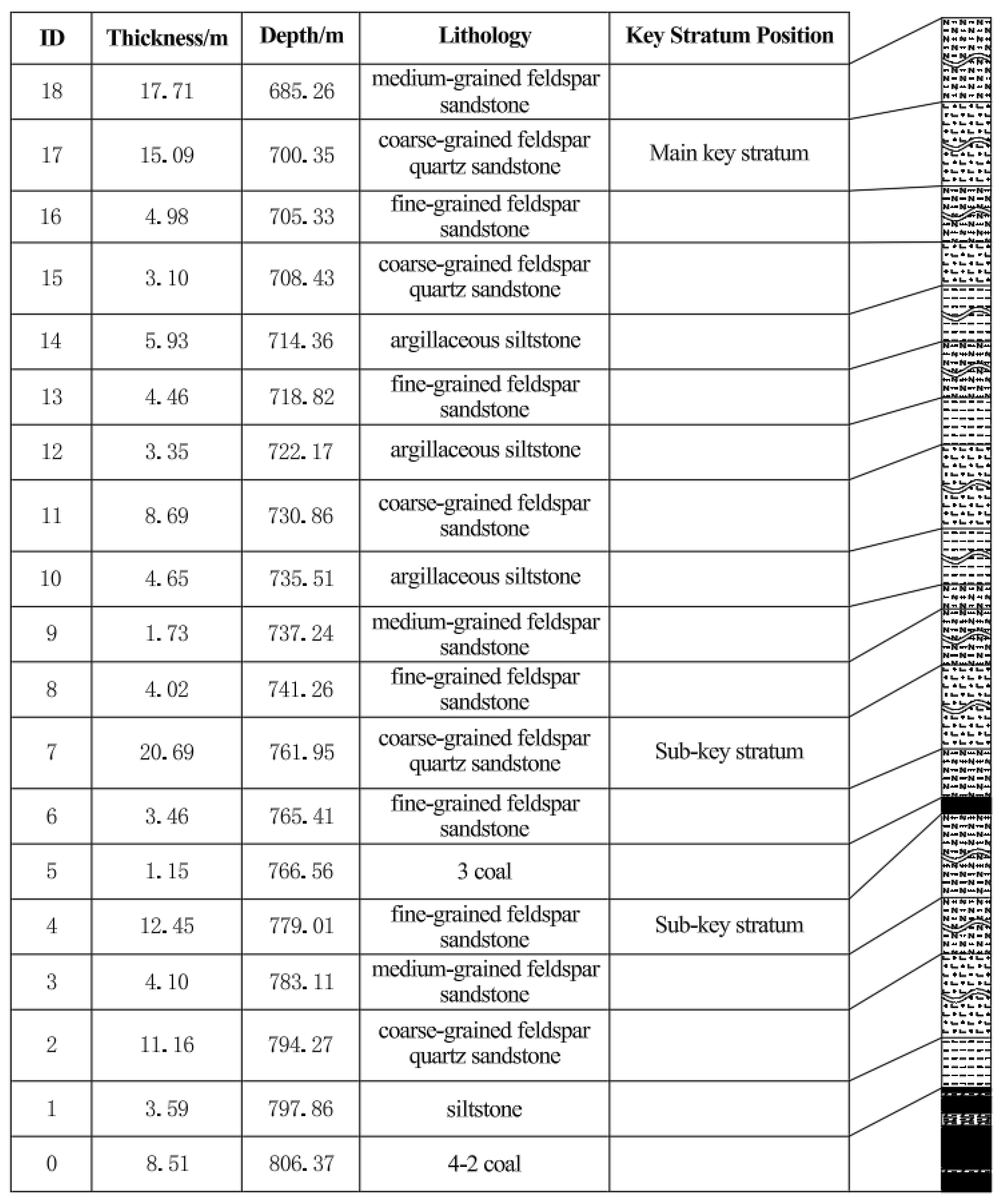 | ID | Thickness/m | Depth/m | Lithology | Key Stratum Position |
|---|---|---|---|---|
| 18 | 17.71 | 685.26 | medium-grained feldspar sandstone | |
| 17 | 15.09 | 700.35 | coarse-grained feldspar quartz sandstone | Main key stratum |
| 16 | 4.98 | 705.33 | fine-grained feldspar sandstone | |
| 15 | 3.10 | 708.43 | coarse-grained feldspar quartz sandstone | |
| 14 | 5.93 | 714.36 | argillaceous siltstone | |
| 13 | 4.46 | 718.82 | fine-grained feldspar sandstone | |
| 12 | 3.35 | 722.17 | argillaceous siltstone | |
| 11 | 8.69 | 730.86 | coarse-grained feldspar sandstone | |
| 10 | 4.65 | 735.51 | argillaceous siltstone | |
| 9 | 1.73 | 737.24 | medium-grained feldspar sandstone | |
| 8 | 4.02 | 741.26 | fine-grained feldspar sandstone | |
| 7 | 20.69 | 761.95 | coarse-grained feldspar quartz sandstone | Sub-key stratum |
| 6 | 3.46 | 765.41 | fine-grained feldspar sandstone | |
| 5 | 1.15 | 766.56 | 3 coal | |
| 4 | 12.45 | 779.01 | fine-grained feldspar sandstone | Sub-key stratum |
| 3 | 4.10 | 783.11 | medium-grained feldspar sandstone | |
| 2 | 11.16 | 794.27 | coarse-grained feldspar quartz sandstone | |
| 1 | 3.59 | 797.86 | siltstone | |
| 0 | 8.51 | 806.37 | 4-2 coal | |